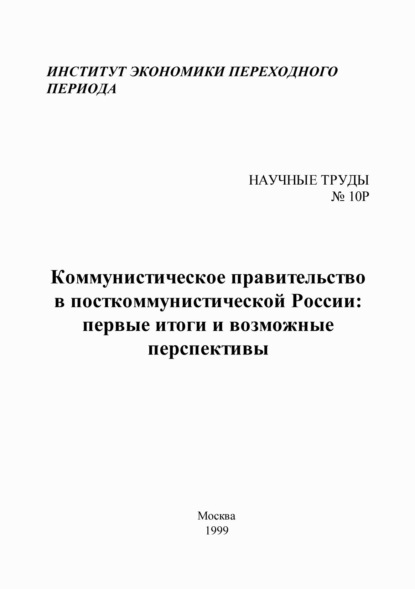 ИНСТИТУТ ЭКОНОМИКИ ПЕРЕХОДНОГО ПЕРИОДА

НАУЧНЫЕ ТРУДЫ
№ 10Р

Коммунистическое правительство в посткоммунистической России: первые итоги и возможные перспективы

Москва
1999